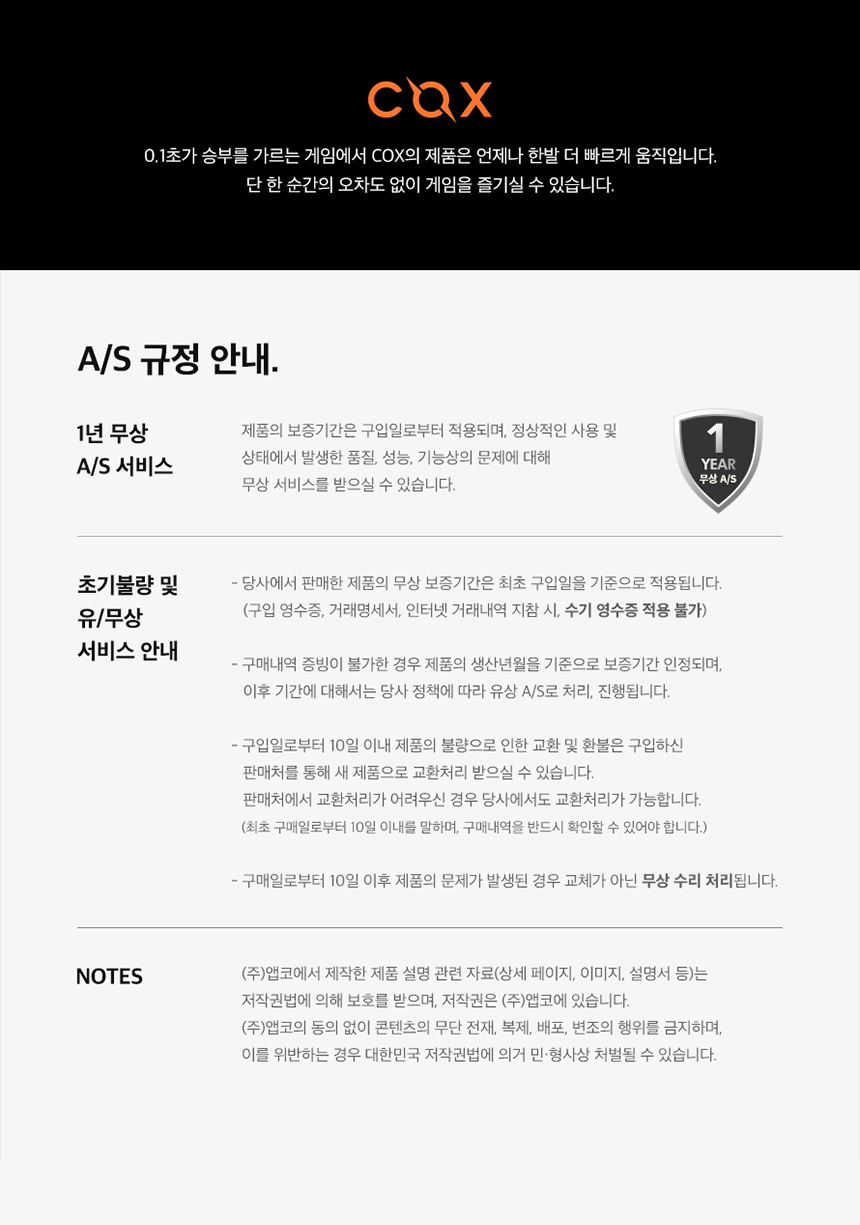 COX

0.1초가 승부를 가르는 게임에서 COX의 제품은 언제나 한발 더 빠르게 움직입니다.
단 한 순간의 오차도 없이 게임을 즐기실 수 있습니다.

A/S 규정 안내.

1년 무상
A/S 서비스

제품의 보증기간은 구입일로부터 적용되며, 정상적인 사용 및 상태에서 발생한 품질, 성능, 기능상의 문제에 대해 무상 서비스를 받으실 수 있습니다.

1
YEAR
무상 A/S

초기불량 및
유/무상
서비스 안내

- 당사에서 판매한 제품의 무상 보증기간은 최초 구입일을 기준으로 적용됩니다.
(구입 영수증, 거래명세서, 인터넷 거래내역 지참 시, 수기 영수증 적용 불가)

- 구매내역 증빙이 불가한 경우 제품의 생산년월을 기준으로 보증기간 인정되며,
이후 기간에 대해서는 당사 정책에 따라 유상 A/S로 처리, 진행됩니다.

- 구입일로부터 10일 이내 제품의 불량으로 인한 교환 및 환불은 구입하신
판매처를 통해 새 제품으로 교환처리 받으실 수 있습니다.
판매처에서 교환처리가 어려우신 경우 당사에서도 교환처리가 가능합니다.
(최초 구매일로부터 10일 이내를 말하며, 구매내역을 반드시 확인할 수 있어야 합니다.)

- 구매일로부터 10일 이후 제품의 문제가 발생된 경우 교체가 아닌 무상 수리 처리됩니다.

NOTES

(주)앱코에서 제작한 제품 설명 관련 자료(상세 페이지, 이미지, 설명서 등)는 저작권법에 의해 보호를 받으며, 저작권은 (주)앱코에 있습니다.
(주)앱코의 동의 없이 콘텐츠의 무단 전재, 복제, 배포, 변조의 행위를 금지하며, 이를 위반하는 경우 대한민국 저작권법에 의거 민·형사상 처벌될 수 있습니다.